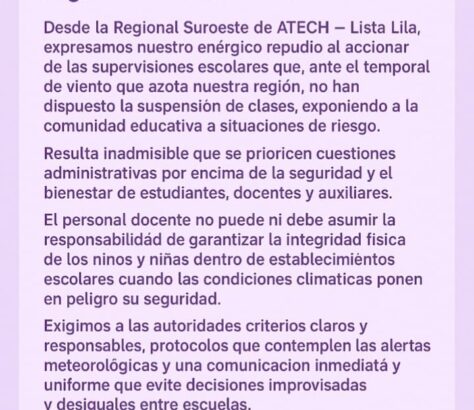 Desde la Regional Suroeste de ATECH – Lista Lila, expresamos nuestro enérgico repudio al accionar de las supervisiones escolares que, ante el temporal de viento que azota nuestra región, no han dispuesto la suspensión de clases, exponiendo a la comunidad educativa a situaciones de riesgo.

Resulta inadmisible que se prioricen cuestiones administrativas por encima de la seguridad y el bienestar de estudiantes, docentes y auxiliares.

El personal docente no puede ni debe asumir la responsabilidád de garantizar la integridad fisica de los ninos y niñas dentro de establecimiéntos escolares cuando las condiciones climaticas ponen en peligro su seguridad.

Exigimos a las autoridades criterios claros y responsables, protocolos que contemplen las alertas meteorológicas y una comunicacion inmediatá y uniforme que evite decisiones improvisadas y desiguales entre escuelas.